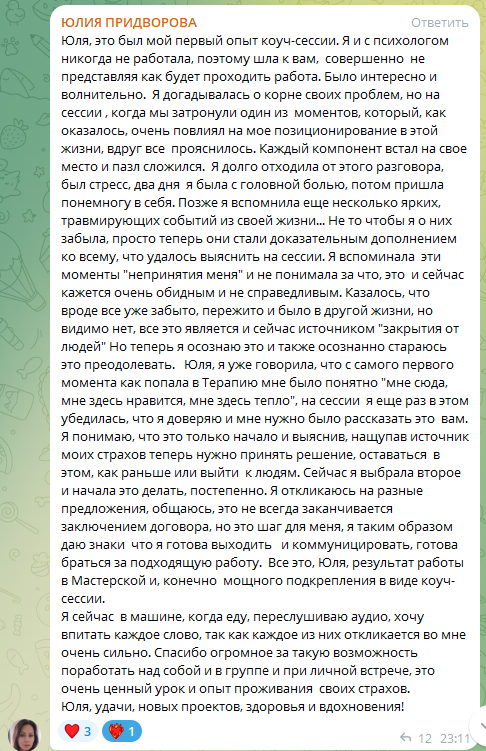 ЮЛИЯ ПРИДВОРОВА
Ответить

Юля, это был мой первый опыт коуч-сессии. Я и с психологом никогда не работала, поэтому шла к вам, совершенно не представляя как будет проходить работа. Было интересно и волнительно. Я догадывалась о корне своих проблем, но на сессии , когда мы затронули один из моментов, который, как оказалось, очень повлиял на мое позиционирование в этой жизни, вдруг все прояснилось. Каждый компонент встал на свое место и пазл сложился. Я долго отходила от этого разговора, был стресс, два дня я была с головной болью, потом пришла понемногу в себя. Позже я вспомнила еще несколько ярких, травмирующих событий из своей жизни... Не то чтобы я о них забыла, просто теперь они стали доказательным дополнением ко всему, что удалось выяснить на сессии. Я вспоминала эти моменты "непринятия меня" и не понимала за что, это и сейчас кажется очень обидным и не справедливым. Казалось, что вроде все уже забыто, пережито и было в другой жизни, но видимо нет, все это является и сейчас источником "закрытия от людей" Но теперь я осознаю это и также осознанно стараюсь это преодолевать. Юля, я уже говорила, что с самого первого момента как попала в Терапию мне было понятно "мне сюда, мне здесь нравится, мне здесь тепло", на сессии я еще раз в этом убедилась, что я доверяю и мне нужно было рассказать это вам. Я понимаю, что это только начало и выяснив, нащупав источник моих страхов теперь нужно принять решение, оставаться в этом, как раньше или выйти к людям. Сейчас я выбрала второе и начала это делать, постепенно. Я откликаюсь на разные предложения, общаюсь, это не всегда заканчивается заключением договора, но это шаг для меня, я таким образом даю знаки что я готова выходить и коммуницировать, готова браться за подходящую работу. Все это, Юля, результат работы в Мастерской и, конечно мощного подкрепления в виде коуч-сессии.
Я сейчас в машине, когда еду, переслушиваю аудио, хочу впитать каждое слово, так как каждое из них откликается во мне очень сильно. Спасибо огромное за такую возможность поработать над собой и в группе и при личной встрече, это очень ценный урок и опыт проживания своих страхов.
Юля, удачи, новых проектов, здоровья и вдохновения!

3 1 12 23:11